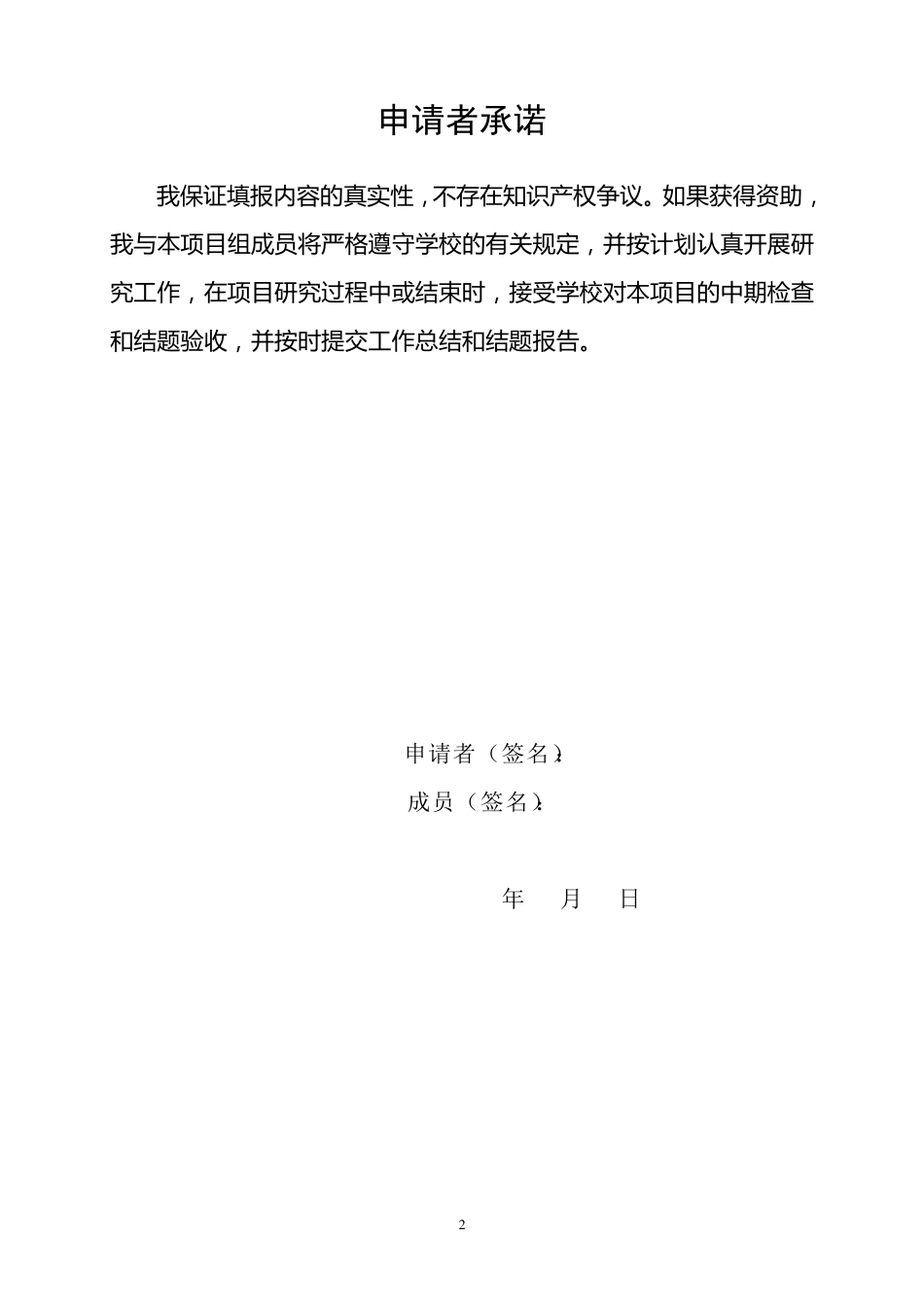 申请者承诺

我保证填报内容的真实性，不存在知识产权争议。如果获得资助，我与本项目组成员将严格遵守学校的有关规定，并按计划认真开展研究工作，在项目研究过程中或结束时，接受学校对本项目的中期检查和结题验收，并按时提交工作总结和结题报告。

申请者（签名）：

成员（签名）：

年　月　日

2